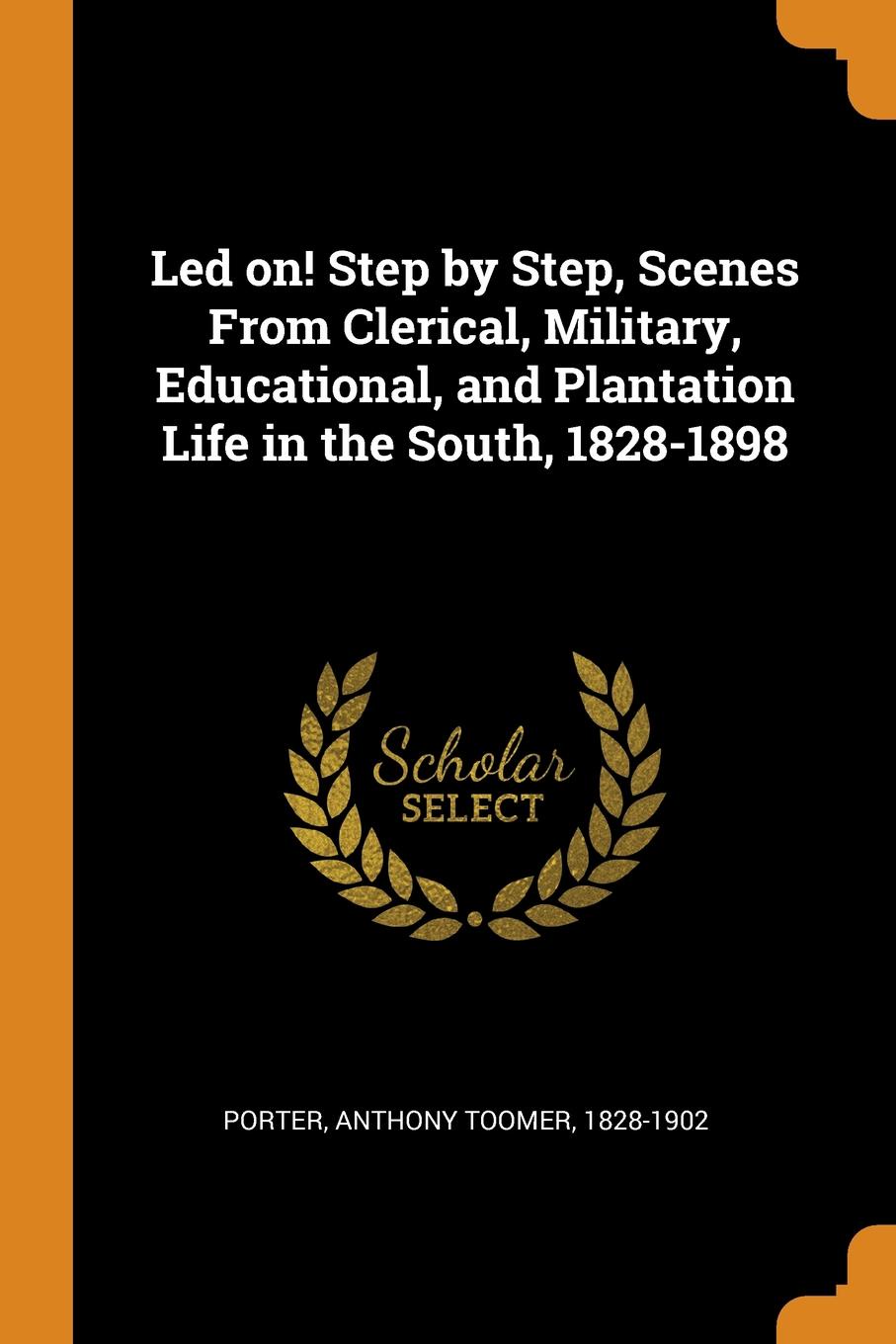 Led on! Step by Step, Scenes From Clerical, Military, Educational, and Plantation Life in the South, 1828-1898

Scholar
SELECT

PORTER, ANTHONY TOOMER, 1828-1902